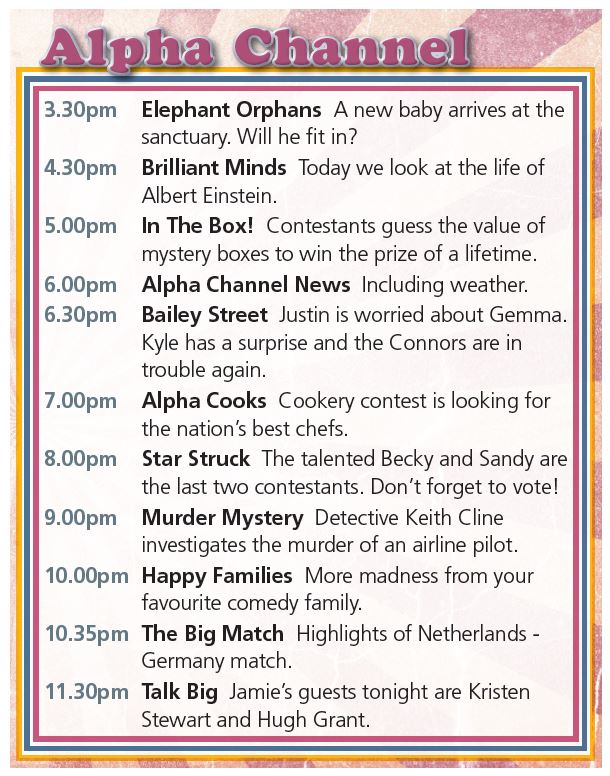 Alpha Channel

3.30pm Elephant Orphans A new baby arrives at the sanctuary. Will he fit in?

4.30pm Brilliant Minds Today we look at the life of Albert Einstein.

5.00pm In The Box! Contestants guess the value of mystery boxes to win the prize of a lifetime.

6.00pm Alpha Channel News Including weather.

6.30pm Bailey Street Justin is worried about Gemma. Kyle has a surprise and the Connors are in trouble again.

7.00pm Alpha Cooks Cookery contest is looking for the nation's best chefs.

8.00pm Star Struck The talented Becky and Sandy are the last two contestants. Don't forget to vote!

9.00pm Murder Mystery Detective Keith Cline investigates the murder of an airline pilot.

10.00pm Happy Families More madness from your favourite comedy family.

10.35pm The Big Match Highlights of Netherlands - Germany match.

11.30pm Talk Big Jamie's guests tonight are Kristen Stewart and Hugh Grant.